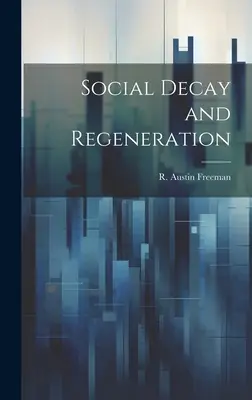 Social Decay and Regeneration

R. Austin Freeman